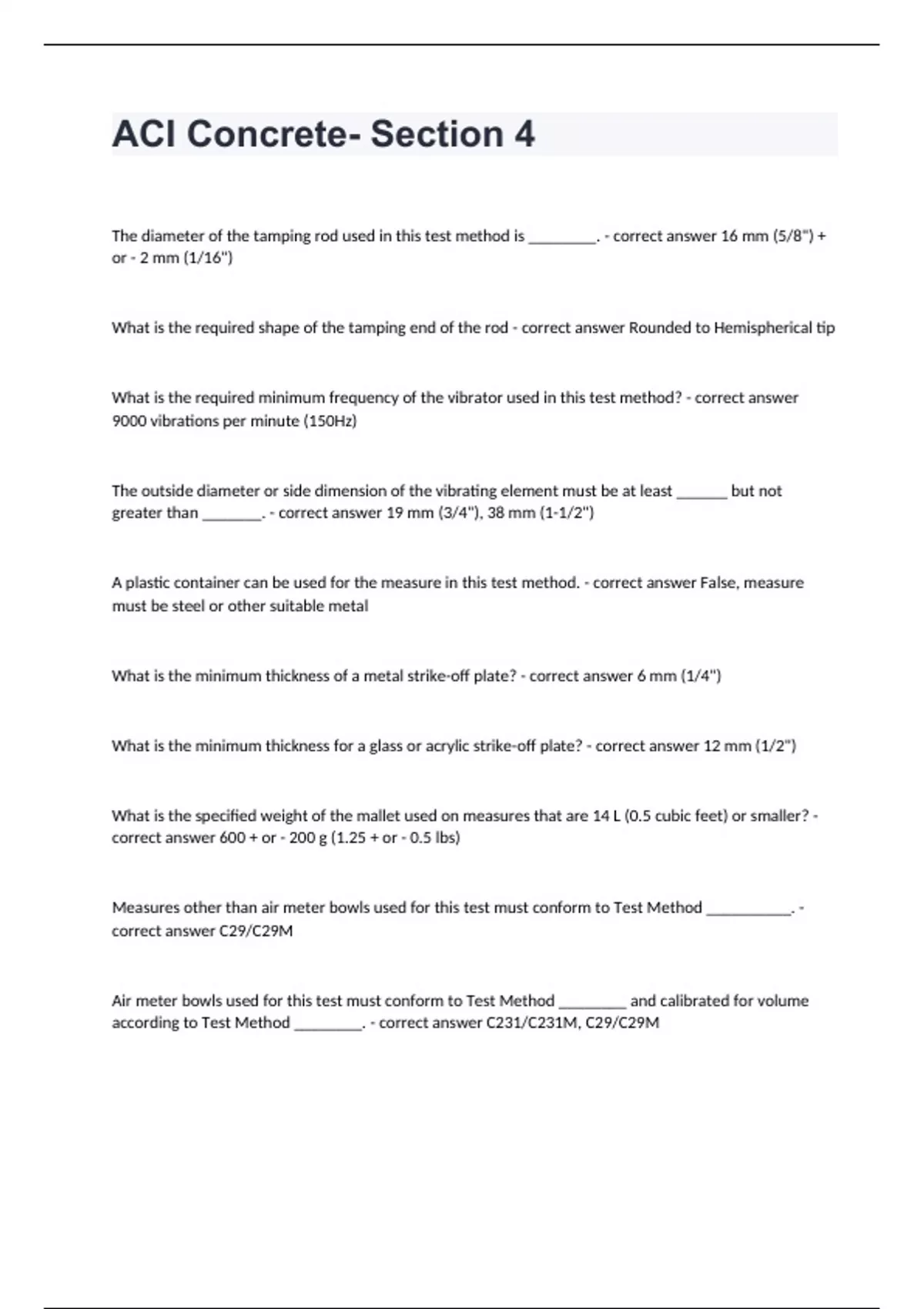 ACI Concrete- Section 4

The diameter of the tamping rod used in this test method is ________. - correct answer 16 mm (5/8") + or - 2 mm (1/16")

What is the required shape of the tamping end of the rod - correct answer Rounded to Hemispherical tip

What is the required minimum frequency of the vibrator used in this test method? - correct answer 9000 vibrations per minute (150Hz)

The outside diameter or side dimension of the vibrating element must be at least ______ but not greater than _______. - correct answer 19 mm (3/4"), 38 mm (1-1/2")

A plastic container can be used for the measure in this test method. - correct answer False, measure must be steel or other suitable metal

What is the minimum thickness of a metal strike-off plate? - correct answer 6 mm (1/4")

What is the minimum thickness for a glass or acrylic strike-off plate? - correct answer 12 mm (1/2")

What is the specified weight of the mallet used on measures that are 14 L (0.5 cubic feet) or smaller? - correct answer 600 + or - 200 g (1.25 + or - 0.5 lbs)

Measures other than air meter bowls used for this test must conform to Test Method __________. - correct answer C29/C29M

Air meter bowls used for this test must conform to Test Method ________ and calibrated for volume according to Test Method ________. - correct answer C231/C231M, C29/C29M